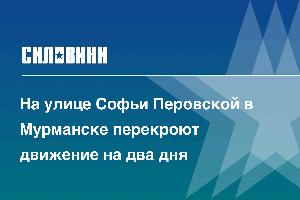 СИЛОВИКИ

На улице Софьи Перовской в Мурманске перекроют движение на два дня